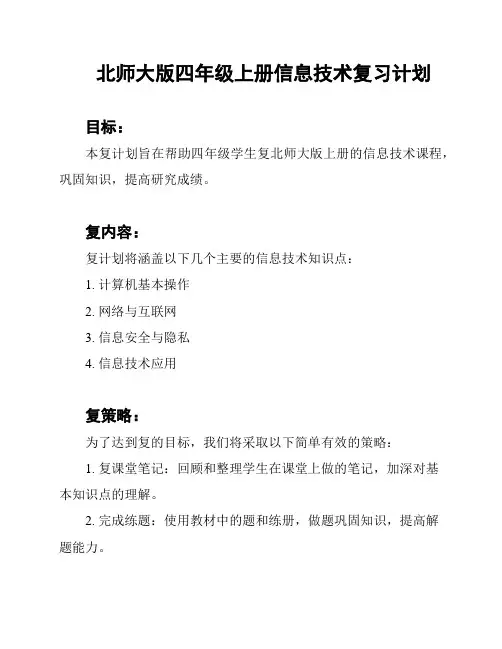 北师大版四年级上册信息技术复习计划

目标：

本复计划旨在帮助四年级学生复北师大版上册的信息技术课程，巩固知识，提高研究成绩。

复内容：

复计划将涵盖以下几个主要的信息技术知识点：

1. 计算机基本操作

2. 网络与互联网

3. 信息安全与隐私

4. 信息技术应用

复策略：

为了达到复的目标，我们将采取以下简单有效的策略：

1. 复课堂笔记：回顾和整理学生在课堂上做的笔记，加深对基本知识点的理解。

2. 完成练题：使用教材中的题和练册，做题巩固知识，提高解题能力。